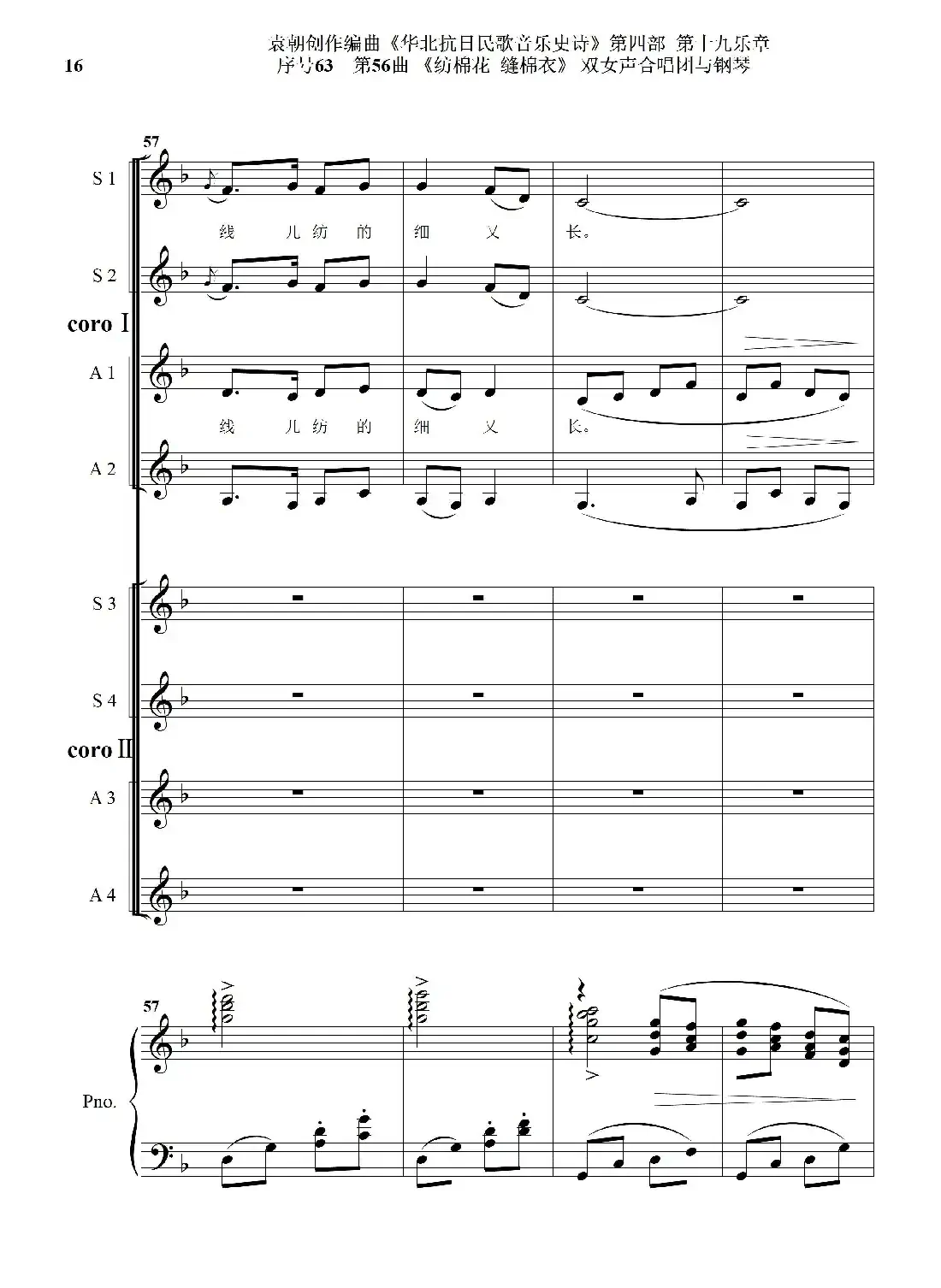 16

袁朝创作编曲《华北抗日民歌音乐史诗》第四部 第十九乐章
序号63 第56曲 《纺棉花 缝棉衣》 双女声合唱团与钢琴

57

S 1

线 儿 纺 的 细 又 长。

S 2

coro Ⅰ

A 1

线 儿 纺 的 细 又 长。

A 2

S 3

S 4

coro Ⅱ

A 3

A 4

57

Pno.